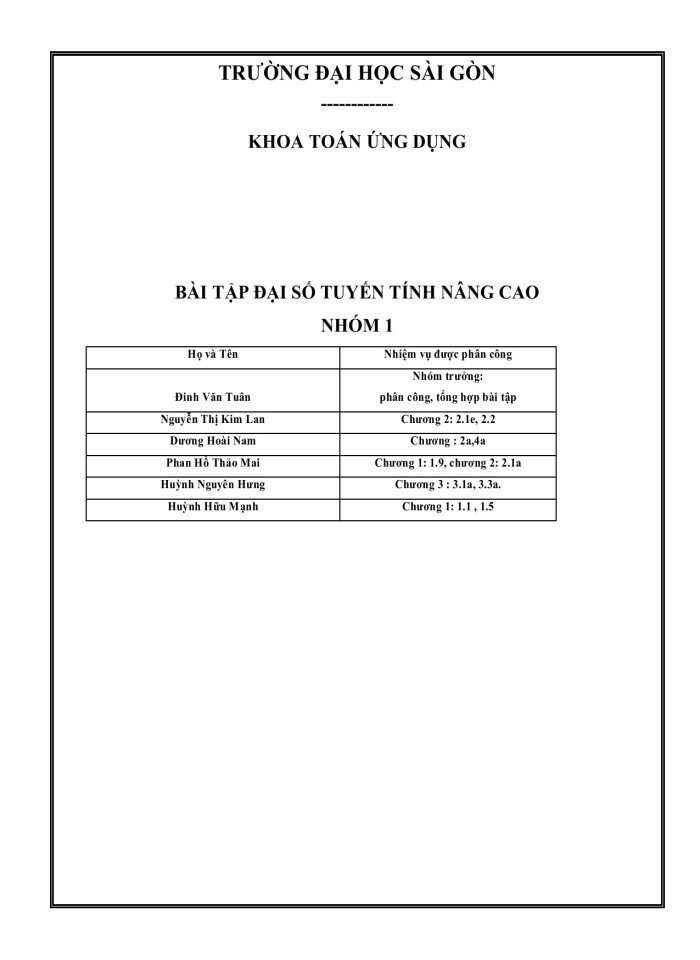 TRƯỜNG ĐẠI HỌC SÀI GÒN

------------

KHOA TOÁN ỨNG DỤNG

BÀI TẬP ĐẠI SỐ TUYẾN TÍNH NÂNG CAO

NHÓM 1

| Họ và Tên | Nhiệm vụ được phân công |
|---|---|
| Đinh Văn Tuân | Nhóm trưởng: phân công, tổng hợp bài tập |
| Nguyễn Thị Kim Lan | Chương 2: 2.1e, 2.2 |
| Dương Hoài Nam | Chương : 2a,4a |
| Phan Hồ Thảo Mai | Chương 1: 1.9, chương 2: 2.1a |
| Huỳnh Nguyên Hưng | Chương 3 : 3.1a, 3.3a. |
| Huỳnh Hữu Mạnh | Chương 1: 1.1 , 1.5 |